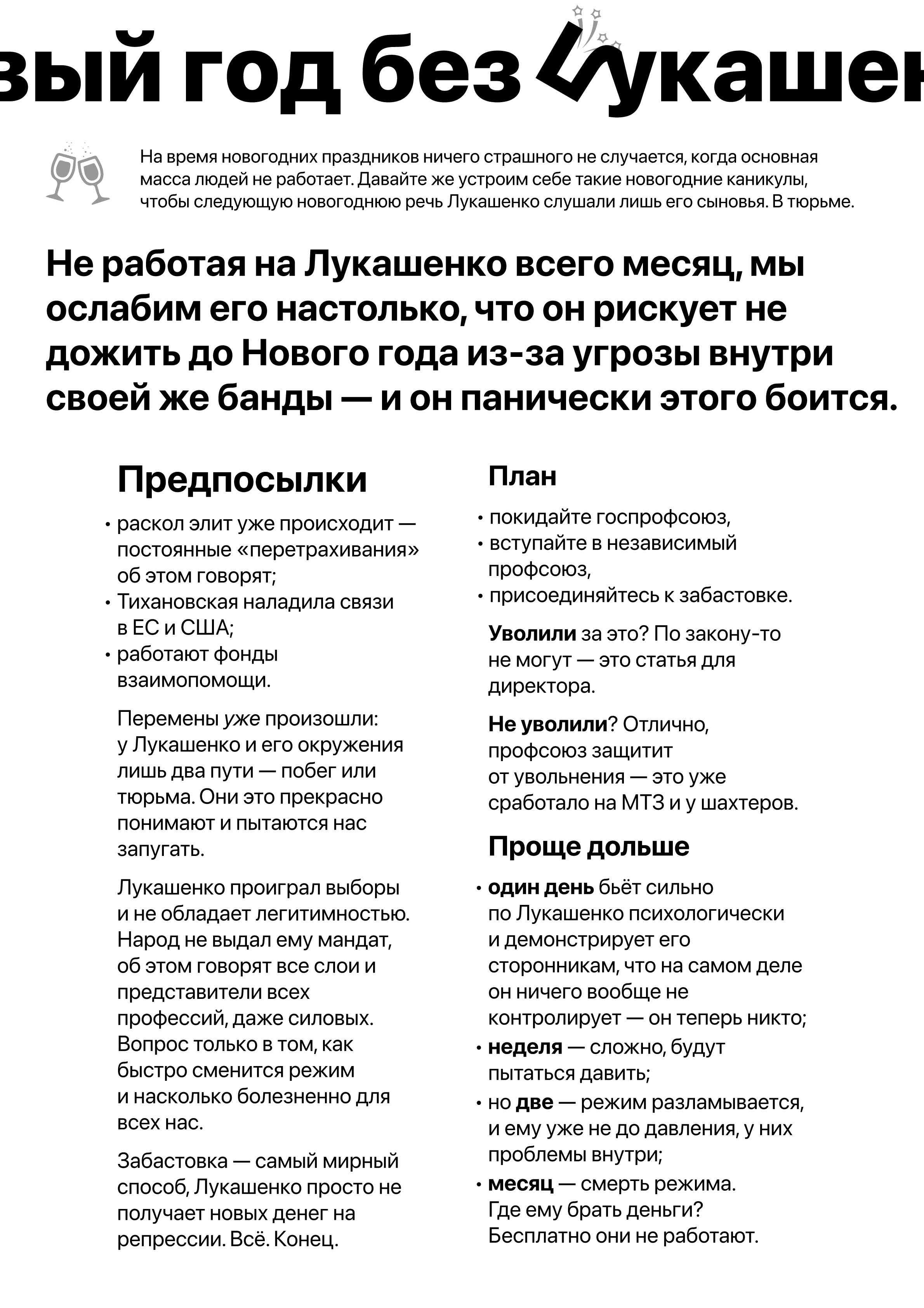 вый год без Лукашен

На время новогодних праздников ничего страшного не случается, когда основная масса людей не работает. Давайте же устроим себе такие новогодние каникулы, чтобы следующую новогоднюю речь Лукашенко слушали лишь его сыновья. В тюрьме.

Не работая на Лукашенко всего месяц, мы ослабим его настолько, что он рискует не дожить до Нового года из-за угрозы внутри своей же банды — и он панически этого боится.

Предпосылки

• раскол элит уже происходит — постоянные «перетрахивания» об этом говорят;
• Тихановская наладила связи в ЕС и США;
• работают фонды взаимопомощи.

Перемены уже произошли: у Лукашенко и его окружения лишь два пути — побег или тюрьма. Они это прекрасно понимают и пытаются нас запугать.

Лукашенко проиграл выборы и не обладает легитимностью. Народ не выдал ему мандат, об этом говорят все слои и представители всех профессий, даже силовых. Вопрос только в том, как быстро сменится режим и насколько болезненно для всех нас.

Забастовка — самый мирный способ, Лукашенко просто не получает новых денег на репрессии. Всё. Конец.

План

• покидайте госпрофсоюз,
• вступайте в независимый профсоюз,
• присоединяйтесь к забастовке.

Уволили за это? По закону-то не могут — это статья для директора.

Не уволили? Отлично, профсоюз защитит от увольнения — это уже сработало на МТЗ и у шахтеров.

Проще дольше

• один день бьёт сильно по Лукашенко психологически и демонстрирует его сторонникам, что на самом деле он ничего вообще не контролирует — он теперь никто;
• неделя — сложно, будут пытаться давить;
• но две — режим разламывается, и ему уже не до давления, у них проблемы внутри;
• месяц — смерть режима. Где ему брать деньги? Бесплатно они не работают.